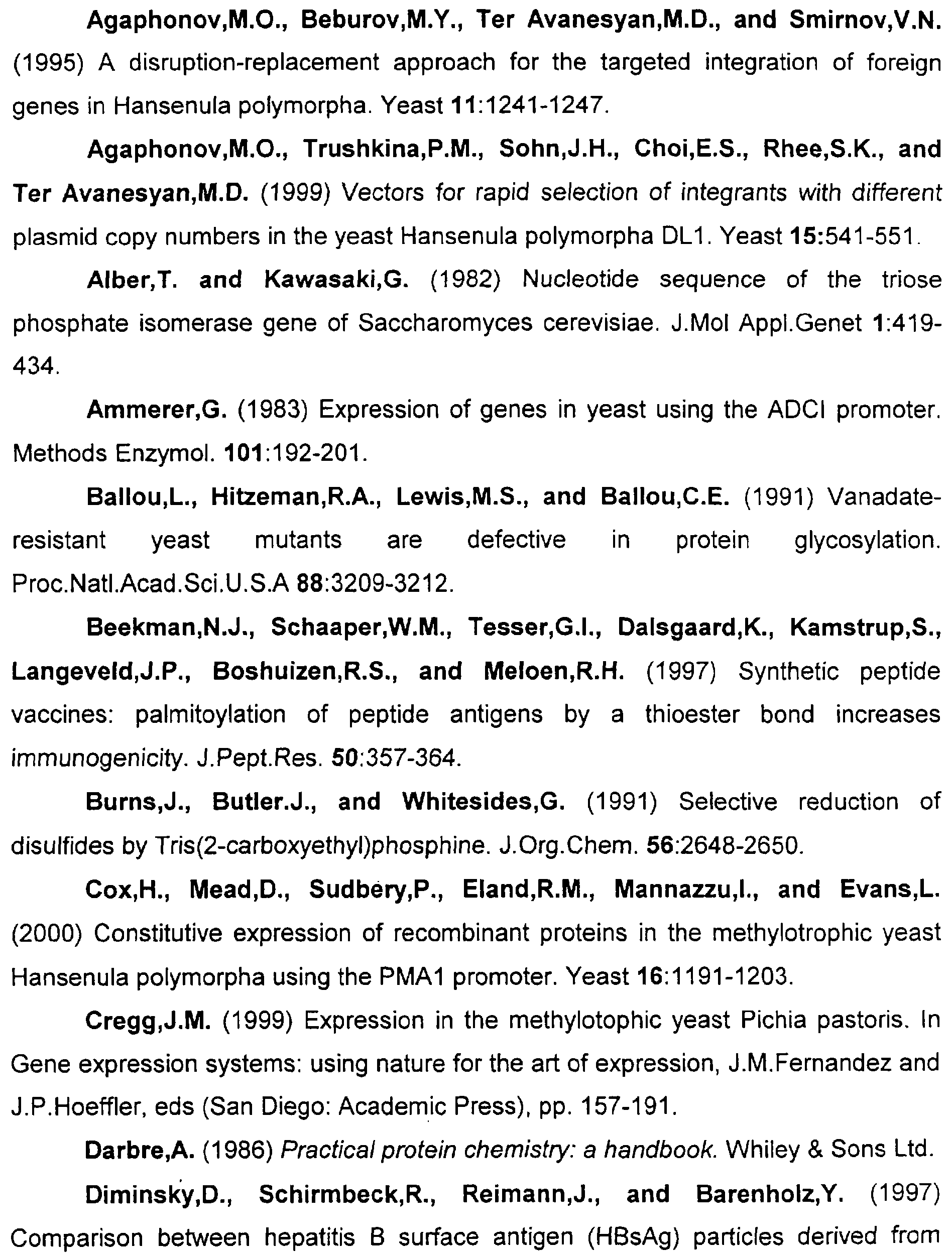 Agaphonov,M.O., Beburov,M.Y., Ter Avanesyan,M.D., and Smirnov,V.N. (1995) A disruption-replacement approach for the targeted integration of foreign genes in Hansenula polymorpha. Yeast 11:1241-1247.

Agaphonov,M.O., Trushkina,P.M., Sohn,J.H., Choi,E.S., Rhee,S.K., and Ter Avanesyan,M.D. (1999) Vectors for rapid selection of integrants with different plasmid copy numbers in the yeast Hansenula polymorpha DL1. Yeast 15:541-551.

Alber,T. and Kawasaki,G. (1982) Nucleotide sequence of the triose phosphate isomerase gene of Saccharomyces cerevisiae. J.Mol Appl.Genet 1:419-434.

Ammerer,G. (1983) Expression of genes in yeast using the ADCI promoter. Methods Enzymol. 101:192-201.

Ballou,L., Hitzeman,R.A., Lewis,M.S., and Ballou,C.E. (1991) Vanadate-resistant yeast mutants are defective in protein glycosylation. Proc.Natl.Acad.Sci.U.S.A 88:3209-3212.

Beekman,N.J., Schaaper,W.M., Tesser,G.I., Dalsgaard,K., Kamstrup,S., Langeveld,J.P., Boshuizen,R.S., and Meloen,R.H. (1997) Synthetic peptide vaccines: palmitoylation of peptide antigens by a thioester bond increases immunogenicity. J.Pept.Res. 50:357-364.

Burns,J., Butler.J., and Whitesides,G. (1991) Selective reduction of disulfides by Tris(2-carboxyethyl)phosphine. J.Org.Chem. 56:2648-2650.

Cox,H., Mead,D., Sudbery,P., Eland,R.M., Mannazzu,I., and Evans,L. (2000) Constitutive expression of recombinant proteins in the methylotrophic yeast Hansenula polymorpha using the PMA1 promoter. Yeast 16:1191-1203.

Cregg,J.M. (1999) Expression in the methylotophic yeast Pichia pastoris. In Gene expression systems: using nature for the art of expression, J.M.Fernandez and J.P.Hoeffler, eds (San Diego: Academic Press), pp. 157-191.

Darbre,A. (1986) Practical protein chemistry: a handbook. Whiley & Sons Ltd.

Diminsky,D., Schirmbeck,R., Reimann,J., and Barenholz,Y. (1997) Comparison between hepatitis B surface antigen (HBsAg) particles derived from